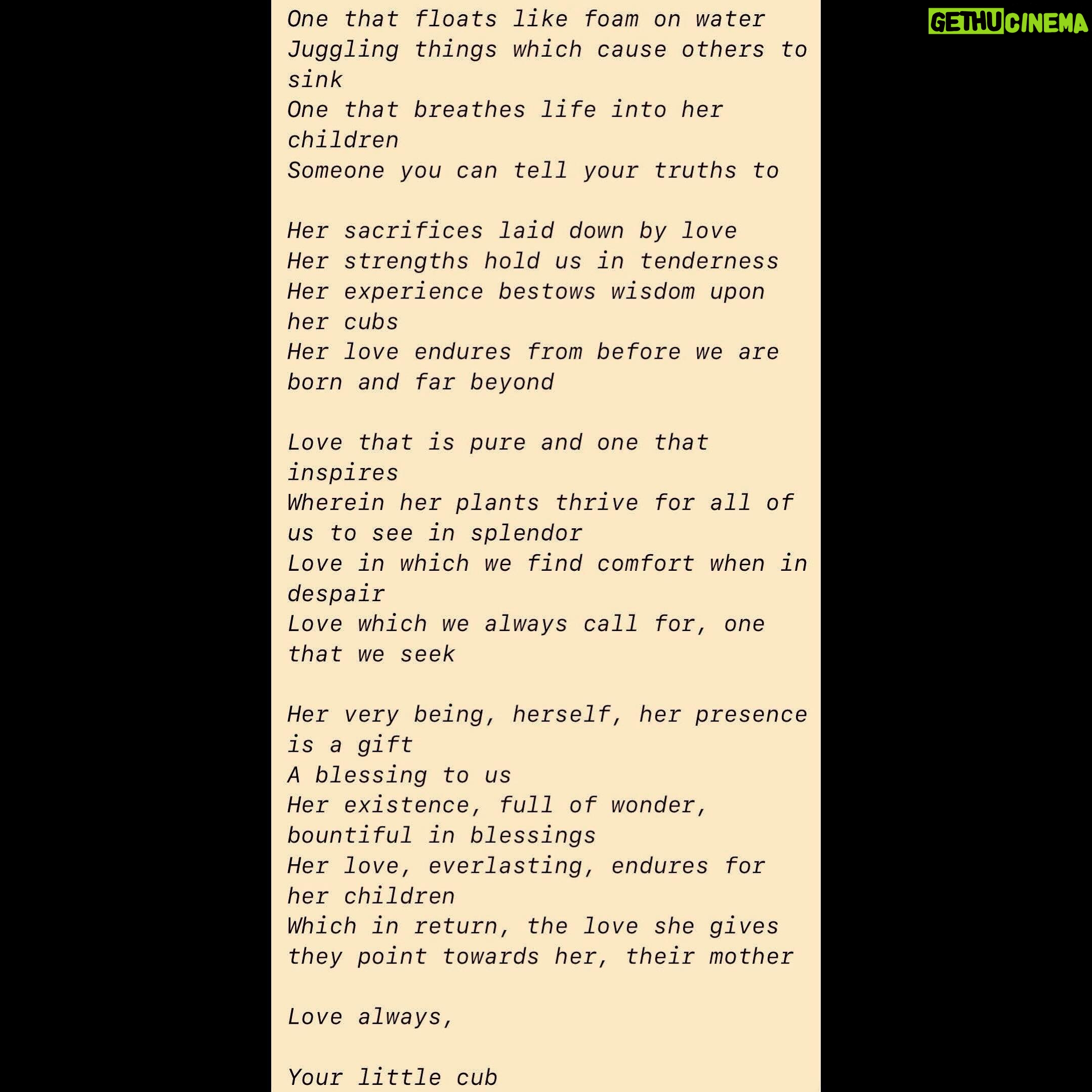 GETHU CINEMA

One that floats like foam on water
Juggling things which cause others to sink
One that breathes life into her children
Someone you can tell your truths to

Her sacrifices laid down by love
Her strengths hold us in tenderness
Her experience bestows wisdom upon her cubs
Her love endures from before we are born and far beyond

Love that is pure and one that inspires
Wherein her plants thrive for all of us to see in splendor
Love in which we find comfort when in despair
Love which we always call for, one that we seek

Her very being, herself, her presence is a gift
A blessing to us
Her existence, full of wonder, bountiful in blessings
Her love, everlasting, endures for her children
Which in return, the love she gives they point towards her, their mother

Love always,

Your little cub